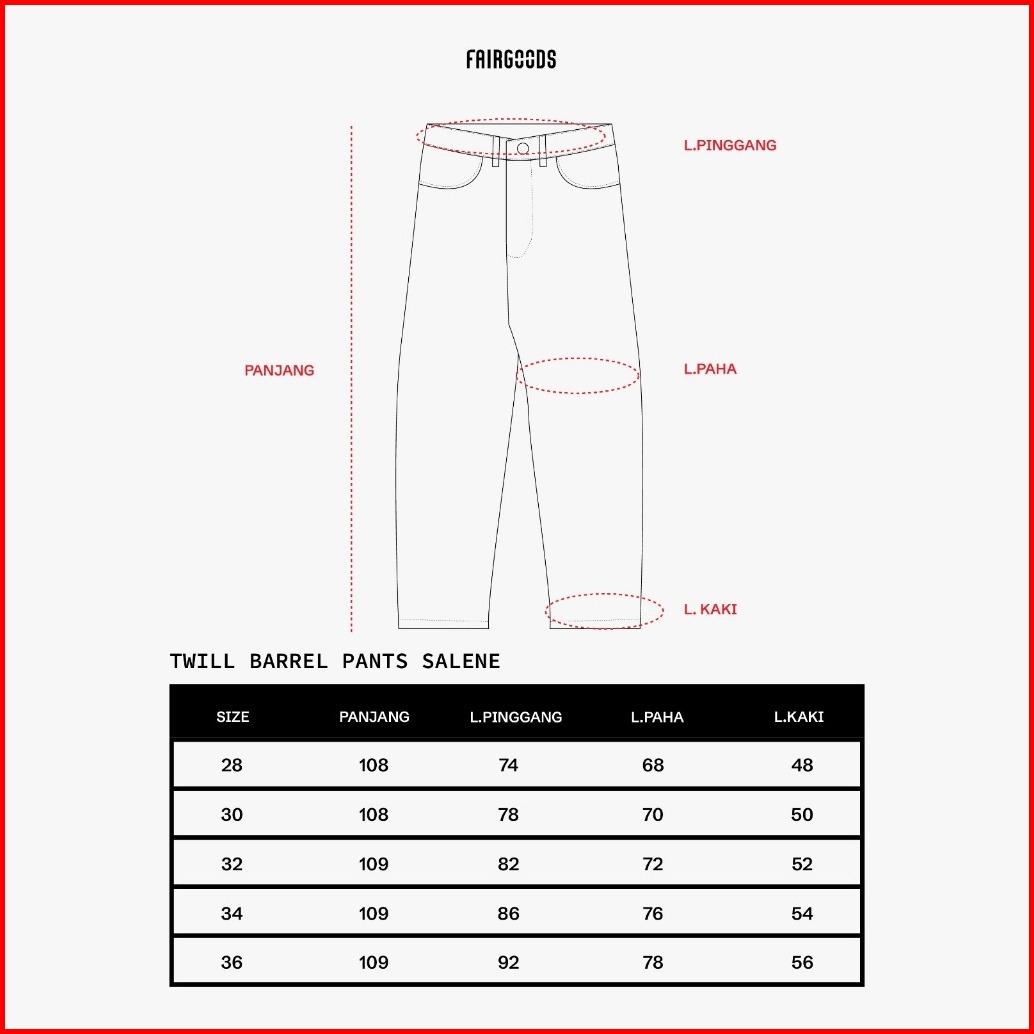 FAIRGOODS

L.PINGGANG

PANJANG

L.PAHA

L. KAKI

TWILL BARREL PANTS SALENE

| SIZE | PANJANG | L.PINGGANG | L.PAHA | L.KAKI |
|---|---|---|---|---|
| 28 | 108 | 74 | 68 | 48 |
| 30 | 108 | 78 | 70 | 50 |
| 32 | 109 | 82 | 72 | 52 |
| 34 | 109 | 86 | 76 | 54 |
| 36 | 109 | 92 | 78 | 56 |